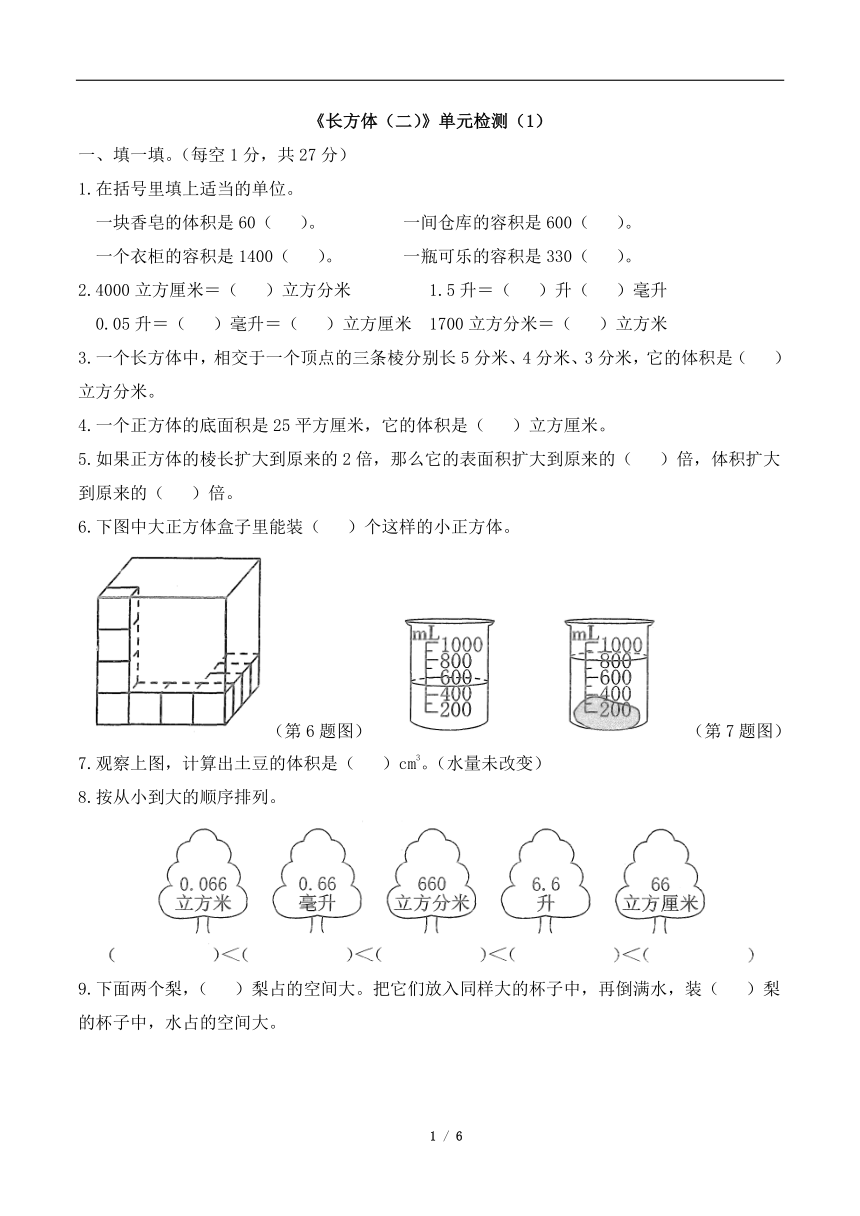 《长方体（二)》单元检测（1）

一、填一填。(每空 1 分，共 27 分)

1.在括号里填上适当的单位。

一块香皂的体积是 60（ ）。 一间仓库的容积是 600（ ）。

一个衣柜的容积是 1400（ ）。 一瓶可乐的容积是 330（ ）。

2.4000 立方厘米＝（ ）立方分米 1.5 升＝（ ）升（ ）毫升

0.05 升＝（ ）毫升＝（ ）立方厘米 1700 立方分米＝（ ）立方米

3.一个长方体中，相交于一个顶点的三条棱分别长 5 分米、4 分米、3 分米，它的体积是（ ）立方分米。

4.一个正方体的底面积是 25 平方厘米，它的体积是（ ）立方厘米。

5.如果正方体的棱长扩大到原来的 2 倍，那么它的表面积扩大到原来的（ ）倍，体积扩大到原来的（ ）倍。

6.下图中大正方体盒子里能装（ ）个这样的小正方体。

（第 6 题图）

mL 1000 800 600 400 200

mL 1000 800 600 400 200

（第 7 题图）

7.观察上图，计算出土豆的体积是（ ）$cm^3$。(水量未改变)

8.按从小到大的顺序排列。

0.066 立方米 0.66 毫升 660 立方分米 6.6 升 66 立方厘米

（ ）<（ ）<（ ）<（ ）<（ ）

9.下面两个梨，（ ）梨占的空间大。把它们放入同样大的杯子中，再倒满水，装（ ）梨的杯子中，水占的空间大。

1 / 6